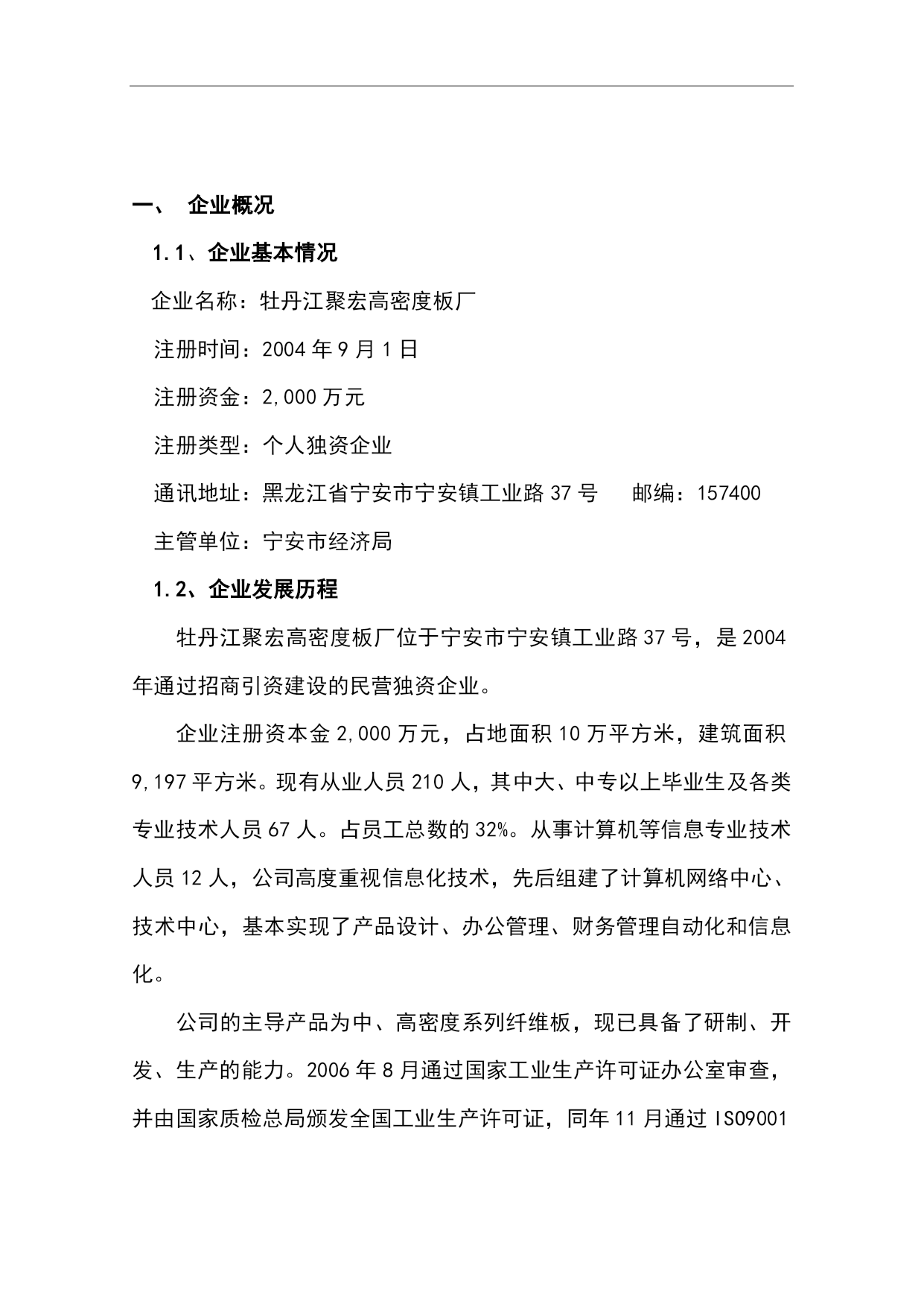 一、 企业概况

1.1、企业基本情况

企业名称：牡丹江聚宏高密度板厂

注册时间：2004 年 9 月 1 日

注册资金：2,000 万元

注册类型：个人独资企业

通讯地址：黑龙江省宁安市宁安镇工业路 37 号 邮编：157400

主管单位：宁安市经济局

1.2、企业发展历程

牡丹江聚宏高密度板厂位于宁安市宁安镇工业路 37 号，是 2004 年通过招商引资建设的民营独资企业。

企业注册资本金 2,000 万元，占地面积 10 万平方米，建筑面积 9,197 平方米。现有从业人员 210 人，其中大、中专以上毕业生及各类专业技术人员 67 人。占员工总数的 32%。从事计算机等信息专业技术人员 12 人，公司高度重视信息化技术，先后组建了计算机网络中心、技术中心，基本实现了产品设计、办公管理、财务管理自动化和信息化。

公司的主导产品为中、高密度系列纤维板，现已具备了研制、开发、生产的能力。2006 年 8 月通过国家工业生产许可证办公室审查，并由国家质检总局颁发全国工业生产许可证，同年 11 月通过 ISO9001